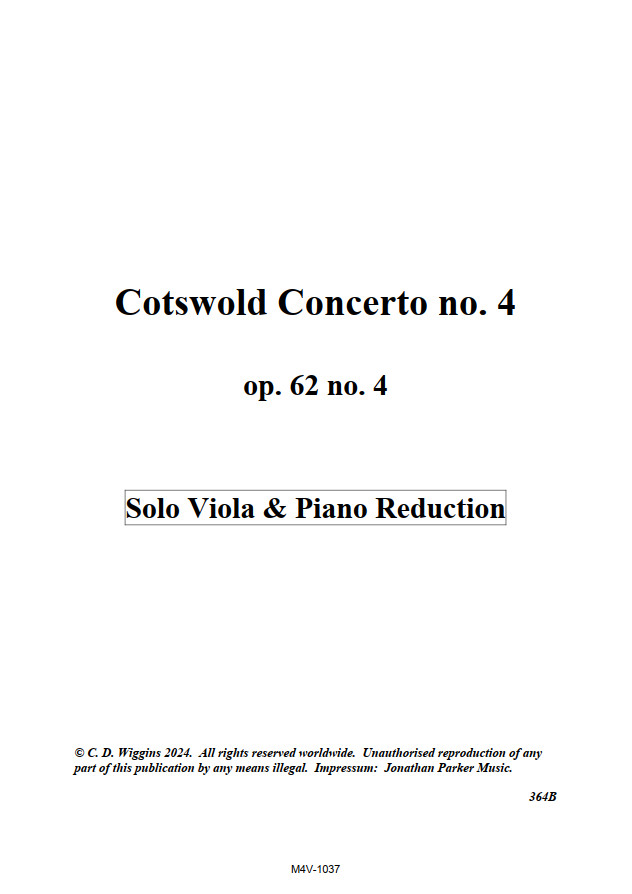 Cotswold Concerto no. 4

op. 62 no. 4

Solo Viola & Piano Reduction

© C. D. Wiggins 2024. All rights reserved worldwide. Unauthorised reproduction of any part of this publication by any means illegal. Impressum: Jonathan Parker Music.

364B

M4V-1037